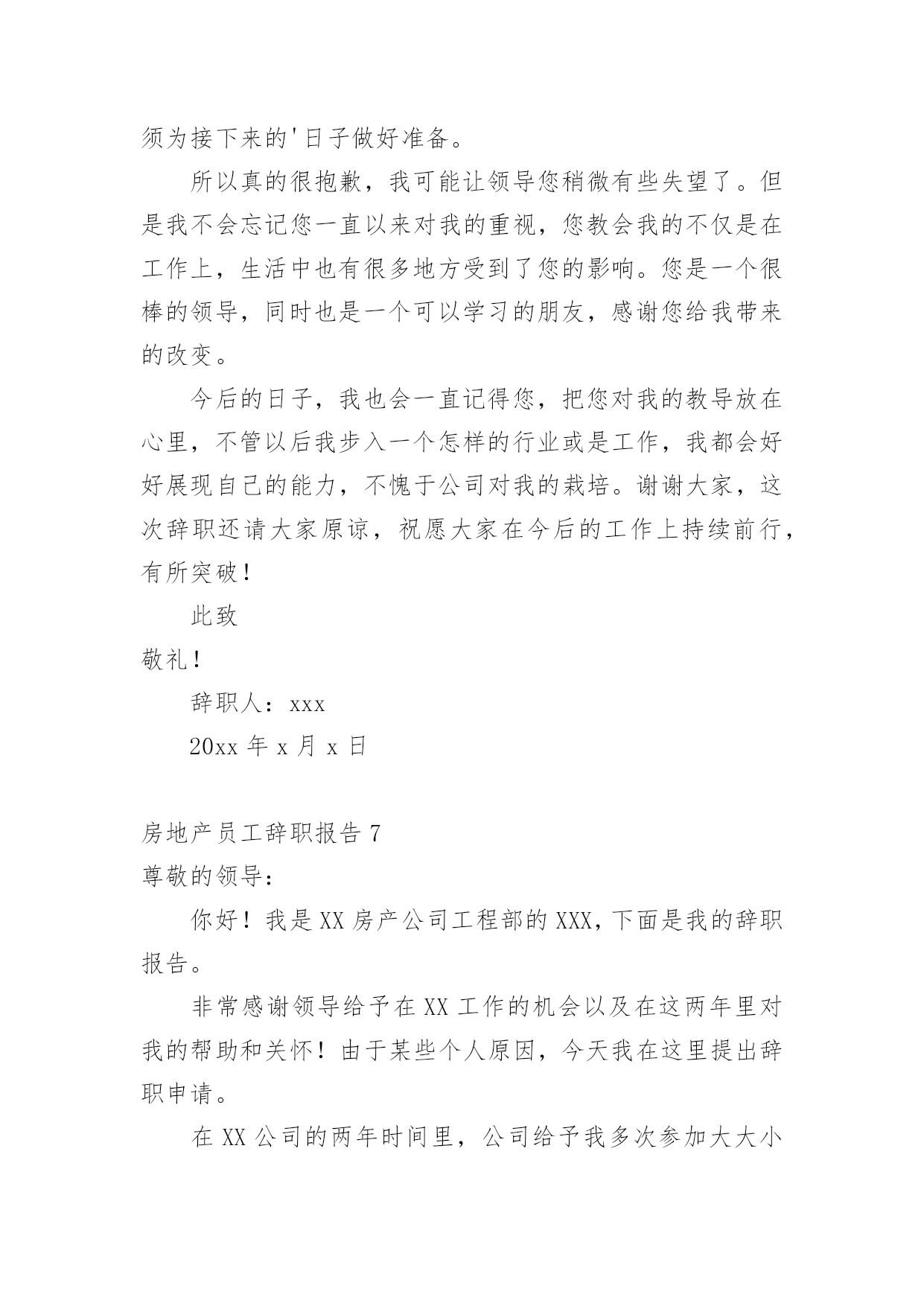 须为接下来的'日子做好准备。

所以真的很抱歉，我可能让领导您稍微有些失望了。但是我不会忘记您一直以来对我的重视，您教会我的不仅是在工作上，生活中也有很多地方受到了您的影响。您是一个很棒的领导，同时也是一个可以学习的朋友，感谢您给我带来的改变。

今后的日子，我也会一直记得您，把您对我的教导放在心里，不管以后我步入一个怎样的行业或是工作，我都会好好展现自己的能力，不愧于公司对我的栽培。谢谢大家，这次辞职还请大家原谅，祝愿大家在今后的工作上持续前行，有所突破！

此致

敬礼！

辞职人：xxx

20xx 年 x 月 x 日

房地产员工辞职报告 7

尊敬的领导：

你好！我是 XX 房产公司工程部的 XXX，下面是我的辞职报告。

非常感谢领导给予在 XX 工作的机会以及在这两年里对我的帮助和关怀！由于某些个人原因，今天我在这里提出辞职申请。

在 XX 公司的两年时间里，公司给予我多次参加大大小